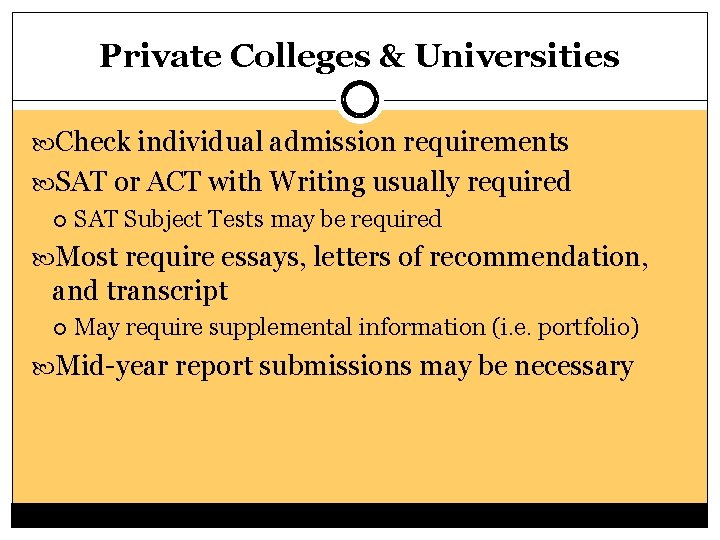 Private Colleges & Universities

Check individual admission requirements

SAT or ACT with Writing usually required

SAT Subject Tests may be required

Most require essays, letters of recommendation, and transcript

May require supplemental information (i.e. portfolio)

Mid-year report submissions may be necessary